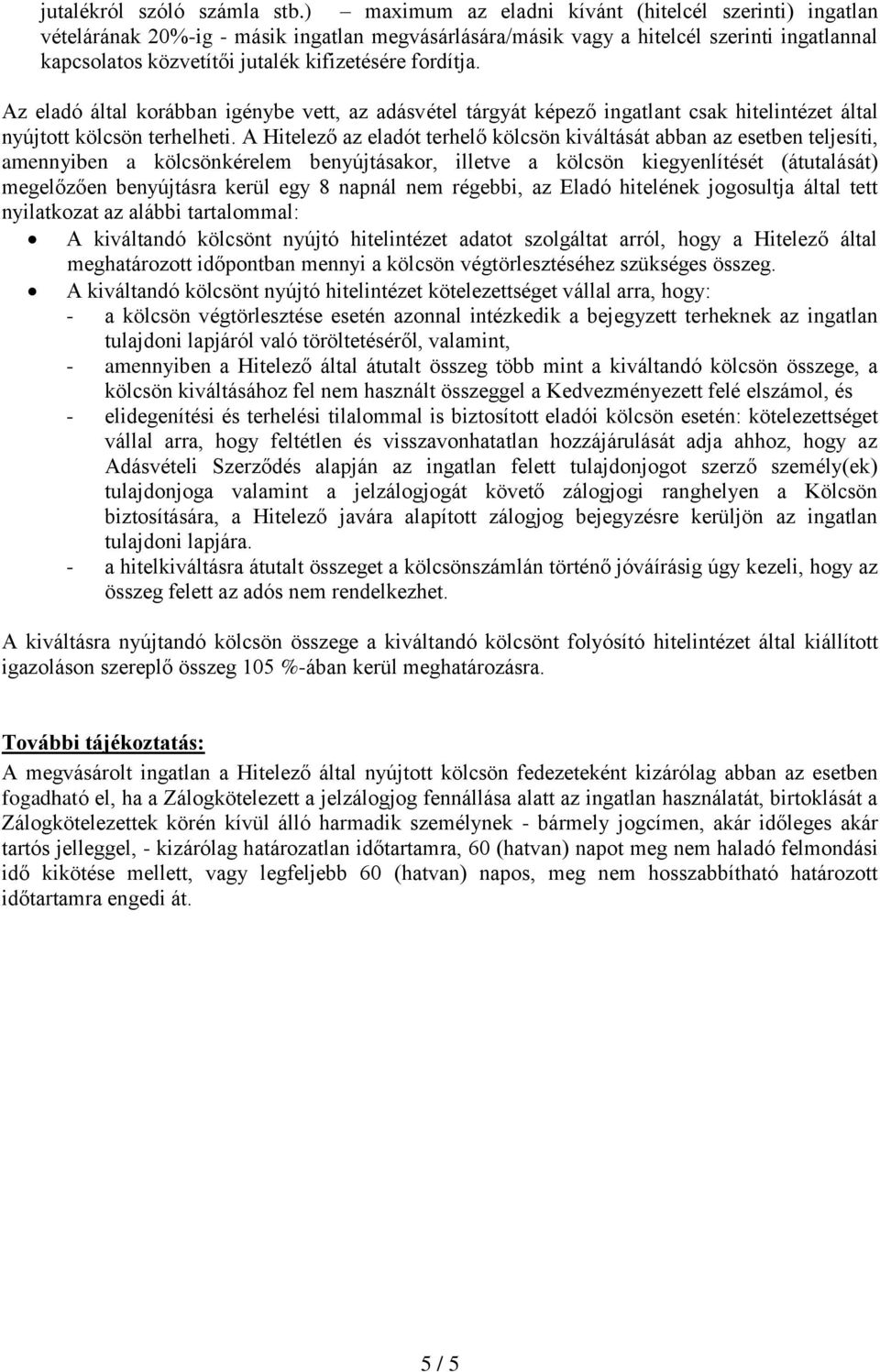 jutalékról szóló számla stb.) – maximum az eladni kívánt (hitelcél szerinti) ingatlan vételárának 20%-ig - másik ingatlan megvásárlására/másik vagy a hitelcél szerinti ingatlannal kapcsolatos közvetítői jutalék kifizetésére fordítja.

Az eladó által korábban igénybe vett, az adásvétel tárgyát képező ingatlant csak hitelintézet által nyújtott kölcsön terhelheti. A Hitelező az eladót terhelő kölcsön kiváltását abban az esetben teljesíti, amennyiben a kölcsönkérelem benyújtásakor, illetve a kölcsön kiegyenlítését (átutalását) megelőzően benyújtásra kerül egy 8 napnál nem régebbi, az Eladó hitelének jogosultja által tett nyilatkozat az alábbi tartalommal:

• A kiváltandó kölcsönt nyújtó hitelintézet adatot szolgáltat arról, hogy a Hitelező által meghatározott időpontban mennyi a kölcsön végtörlesztéséhez szükséges összeg.
• A kiváltandó kölcsönt nyújtó hitelintézet kötelezettséget vállal arra, hogy:
- a kölcsön végtörlesztése esetén azonnal intézkedik a bejegyzett terheknek az ingatlan tulajdoni lapjáról való töröltetéséről, valamint,
- amennyiben a Hitelező által átutalt összeg több mint a kiváltandó kölcsön összege, a kölcsön kiváltásához fel nem használt összeggel a Kedvezményezett felé elszámol, és
- elidegenítési és terhelési tilalommal is biztosított eladói kölcsön esetén: kötelezettséget vállal arra, hogy feltétlen és visszavonhatatlan hozzájárulását adja ahhoz, hogy az Adásvételi Szerződés alapján az ingatlan felett tulajdonjogot szerző személy(ek) tulajdonjoga valamint a jelzálogjogát követő zálogjogi ranghelyen a Kölcsön biztosítására, a Hitelező javára alapított zálogjog bejegyzésre kerüljön az ingatlan tulajdoni lapjára.
- a hitelkiváltásra átutalt összeget a kölcsönszámlán történő jóváírásig úgy kezeli, hogy az összeg felett az adós nem rendelkezhet.

A kiváltásra nyújtandó kölcsön összege a kiváltandó kölcsönt folyósító hitelintézet által kiállított igazoláson szereplő összeg 105 %-ában kerül meghatározásra.

További tájékoztatás:
A megvásárolt ingatlan a Hitelező által nyújtott kölcsön fedezeteként kizárólag abban az esetben fogadható el, ha a Zálogkötelezett a jelzálogjog fennállása alatt az ingatlan használatát, birtoklását a Zálogkötelezettek körén kívül álló harmadik személynek - bármely jogcímen, akár időleges akár tartós jelleggel, - kizárólag határozatlan időtartamra, 60 (hatvan) napot meg nem haladó felmondási idő kikötése mellett, vagy legfeljebb 60 (hatvan) napos, meg nem hosszabbítható határozott időtartamra engedi át.

5 / 5